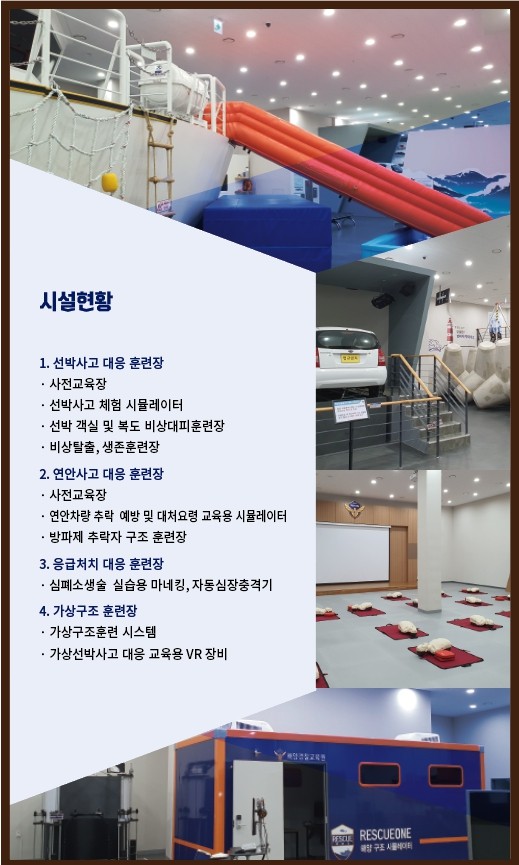 시설현황

1. 선박사고 대응 훈련장
· 사전교육장
· 선박사고 체험 시뮬레이터
· 선박 객실 및 복도 비상대피훈련장
· 비상탈출, 생존훈련장

2. 연안사고 대응 훈련장
· 사전교육장
· 연안차량 추락 예방 및 대처요령 교육용 시뮬레이터
· 방파제 추락자 구조 훈련장

3. 응급처치 대응 훈련장
· 심폐소생술 실습용 마네킹, 자동심장충격기

4. 가상구조 훈련장
· 가상구조훈련 시스템
· 가상선박사고 대응 교육용 VR 장비

RESCUEONE
해양 구조 시뮬레이터